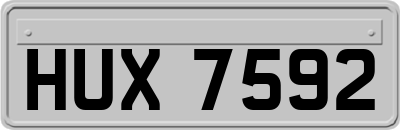 HUX 7592